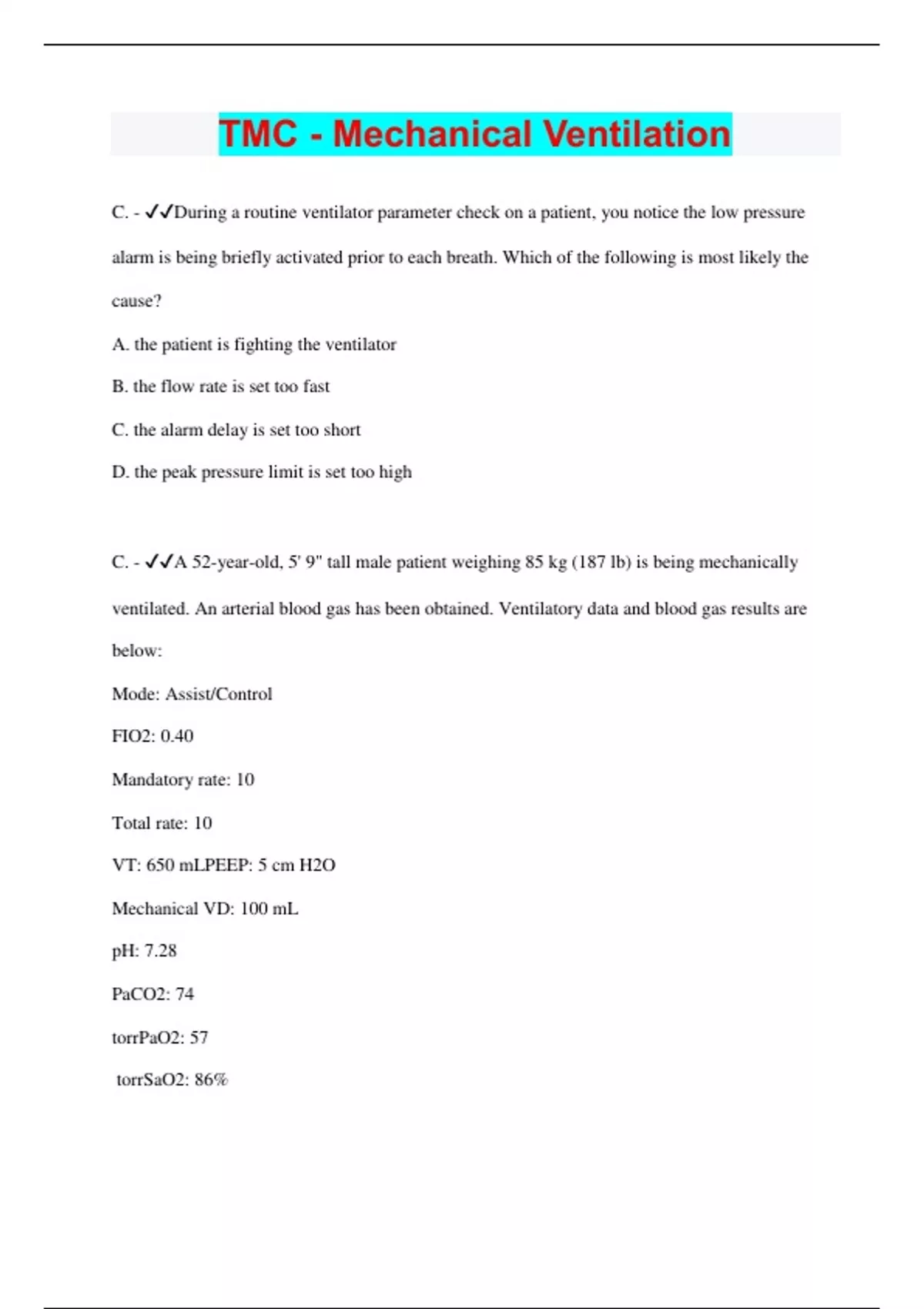 TMC - Mechanical Ventilation

C. - ✓✓During a routine ventilator parameter check on a patient, you notice the low pressure alarm is being briefly activated prior to each breath. Which of the following is most likely the cause?

A. the patient is fighting the ventilator

B. the flow rate is set too fast

C. the alarm delay is set too short

D. the peak pressure limit is set too high

C. - ✓✓A 52-year-old, 5' 9" tall male patient weighing 85 kg (187 lb) is being mechanically ventilated. An arterial blood gas has been obtained. Ventilatory data and blood gas results are below:

Mode: Assist/Control

FIO2: 0.40

Mandatory rate: 10

Total rate: 10

VT: 650 mLPEEP: 5 cm H2O

Mechanical VD: 100 mL

pH: 7.28

PaCO2: 74

torrPaO2: 57

torrSaO2: 86%